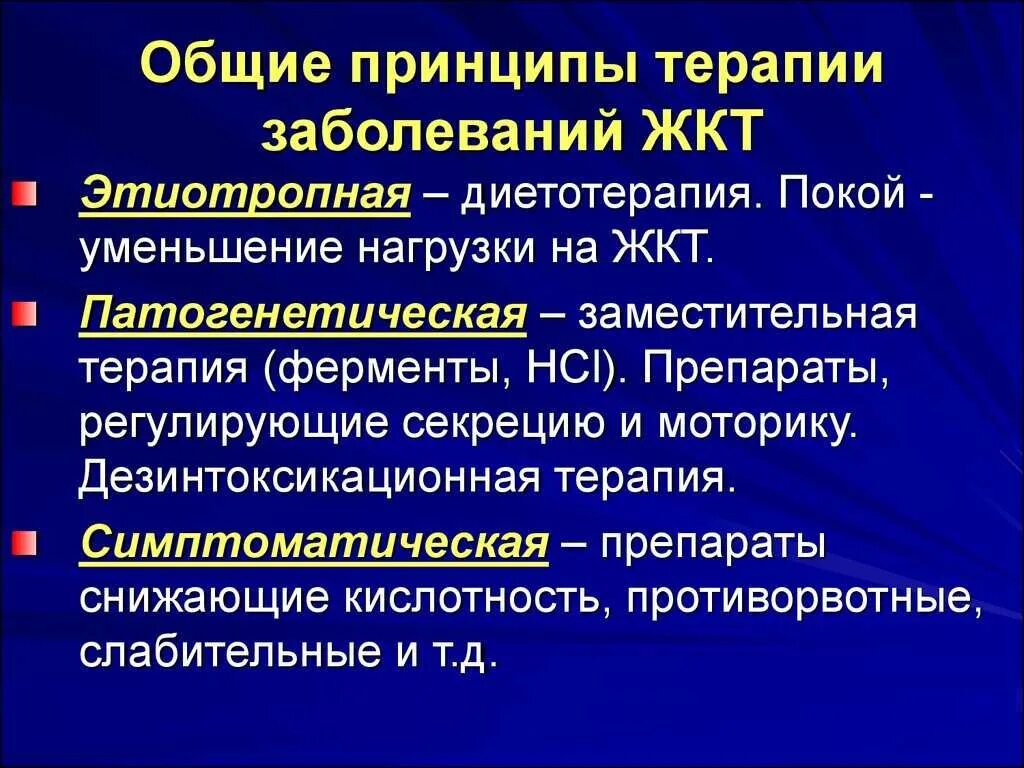 Общие принципы терапии заболеваний ЖКТ

Этиотропная – диетотерапия. Покой - уменьшение нагрузки на ЖКТ.

Патогенетическая – заместительная терапия (ферменты, HCl). Препараты, регулирующие секрецию и моторику. Дезинтоксикационная терапия.

Симптоматическая – препараты снижающие кислотность, противорвотные, слабительные и т.д.